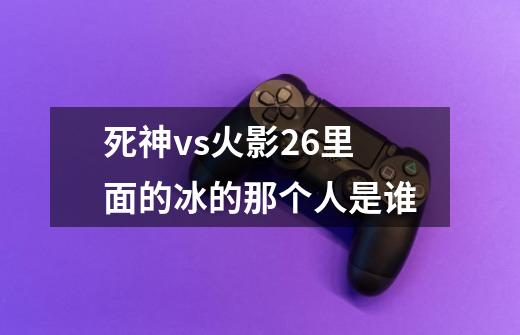 死神vs火影26里面的冰的那个人是谁